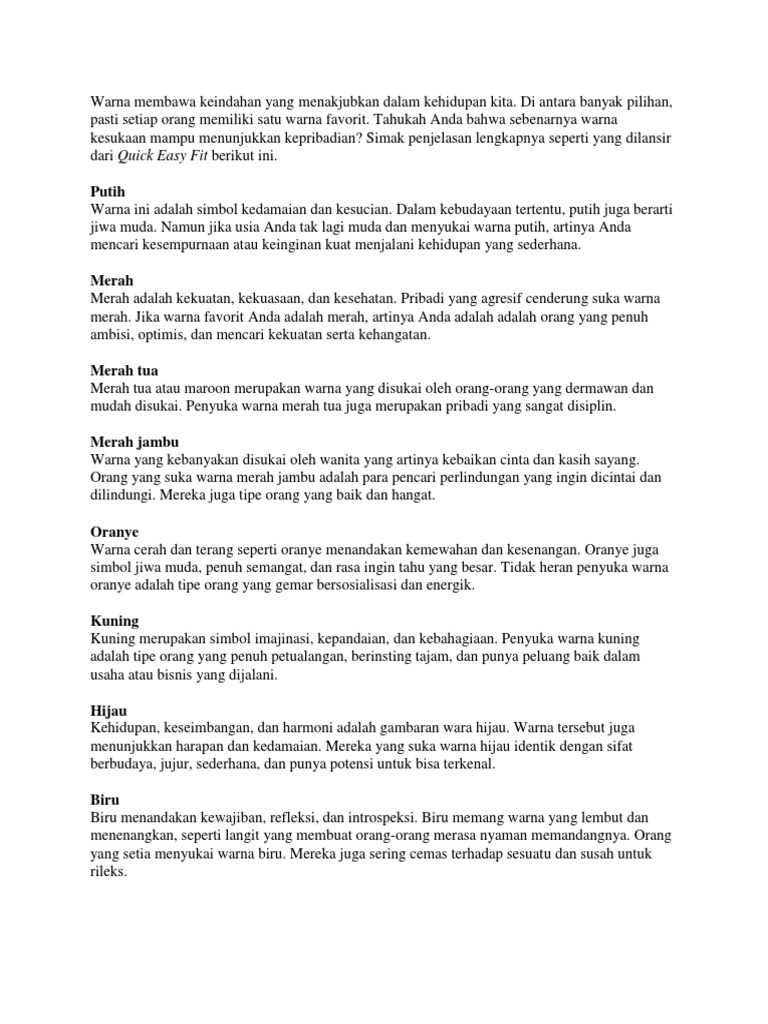 Warna membawa keindahan yang menakjubkan dalam kehidupan kita. Di antara banyak pilihan, pasti setiap orang memiliki satu warna favorit. Tahukah Anda bahwa sebenarnya warna kesukaan mampu menunjukkan kepribadian? Simak penjelasan lengkapnya seperti yang dilansir dari Quick Easy Fit berikut ini.

Putih
Warna ini adalah simbol kedamaian dan kesucian. Dalam kebudayaan tertentu, putih juga berarti jiwa muda. Namun jika usia Anda tak lagi muda dan menyukai warna putih, artinya Anda mencari kesempurnaan atau keinginan kuat menjalani kehidupan yang sederhana.

Merah
Merah adalah kekuatan, kekuasaan, dan kesehatan. Pribadi yang agresif cenderung suka warna merah. Jika warna favorit Anda adalah merah, artinya Anda adalah adalah orang yang penuh ambisi, optimis, dan mencari kekuatan serta kehangatan.

Merah tua
Merah tua atau maroon merupakan warna yang disukai oleh orang-orang yang dermawan dan mudah disukai. Penyuka warna merah tua juga merupakan pribadi yang sangat disiplin.

Merah jambu
Warna yang kebanyakan disukai oleh wanita yang artinya kebaikan cinta dan kasih sayang. Orang yang suka warna merah jambu adalah para pencari perlindungan yang ingin dicintai dan dilindungi. Mereka juga tipe orang yang baik dan hangat.

Oranye
Warna cerah dan terang seperti oranye menandakan kemewahan dan kesenangan. Oranye juga simbol jiwa muda, penuh semangat, dan rasa ingin tahu yang besar. Tidak heran penyuka warna oranye adalah tipe orang yang gemar bersosialisasi dan energik.

Kuning
Kuning merupakan simbol imajinasi, kepandaian, dan kebahagiaan. Penyuka warna kuning adalah tipe orang yang penuh petualangan, berinsting tajam, dan punya peluang baik dalam usaha atau bisnis yang dijalani.

Hijau
Kehidupan, keseimbangan, dan harmoni adalah gambaran wara hijau. Warna tersebut juga menunjukkan harapan dan kedamaian. Mereka yang suka warna hijau identik dengan sifat berbudaya, jujur, sederhana, dan punya potensi untuk bisa terkenal.

Biru
Biru menandakan kewajiban, refleksi, dan introspeksi. Biru memang warna yang lembut dan menenangkan, seperti langit yang membuat orang-orang merasa nyaman memandangnya. Orang yang setia menyukai warna biru. Mereka juga sering cemas terhadap sesuatu dan susah untuk rileks.